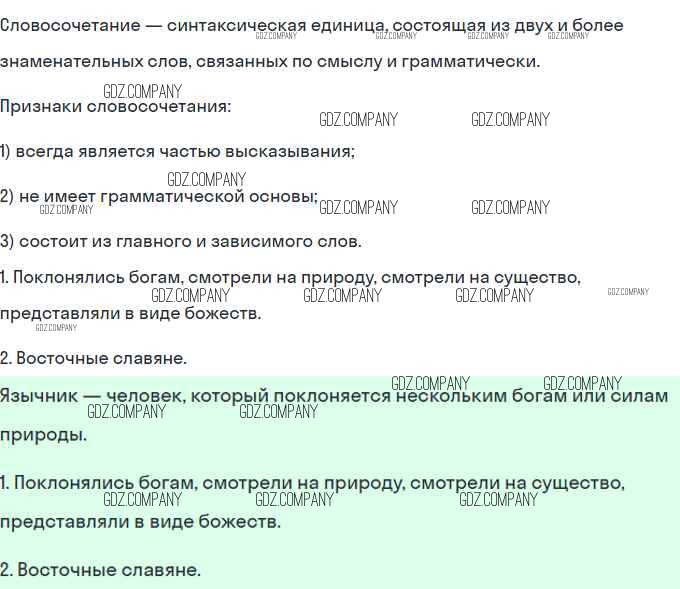 Словосочетание — синтаксическая единица, состоящая из двух и более знаменательных слов, связанных по смыслу и грамматически.

Признаки словосочетания:

1) всегда является частью высказывания;

2) не имеет грамматической основы;

3) состоит из главного и зависимого слов.

1. Поклонялись богам, смотрели на природу, смотрели на существо, представляли в виде божеств.

2. Восточные славяне.

Язычник — человек, который поклоняется нескольким богам или силам природы.

1. Поклонялись богам, смотрели на природу, смотрели на существо, представляли в виде божеств.

2. Восточные славяне.

GDZ.COMPANY